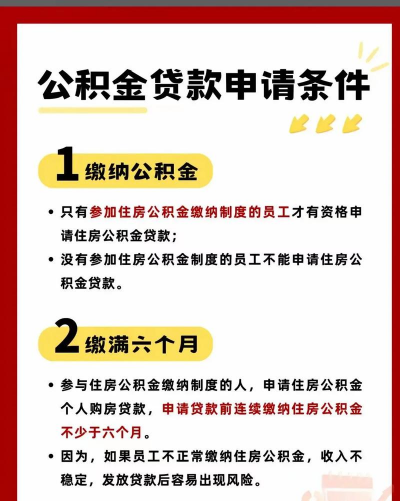 公积金贷款申请条件

1 缴纳公积金

• 只有参加住房公积金缴纳制度的员工才有资格申请住房公积金贷款；

• 没有参加住房公积金制度的员工不能申请住房公积金贷款。

2 缴满六个月

• 参与住房公积金缴纳制度的人，申请住房公积金个人购房贷款，申请贷款前连续缴纳住房公积金不少于六个月。

• 因为，如果员工不正常缴纳住房公积金，收入不稳定，发放贷款后容易出现风险。